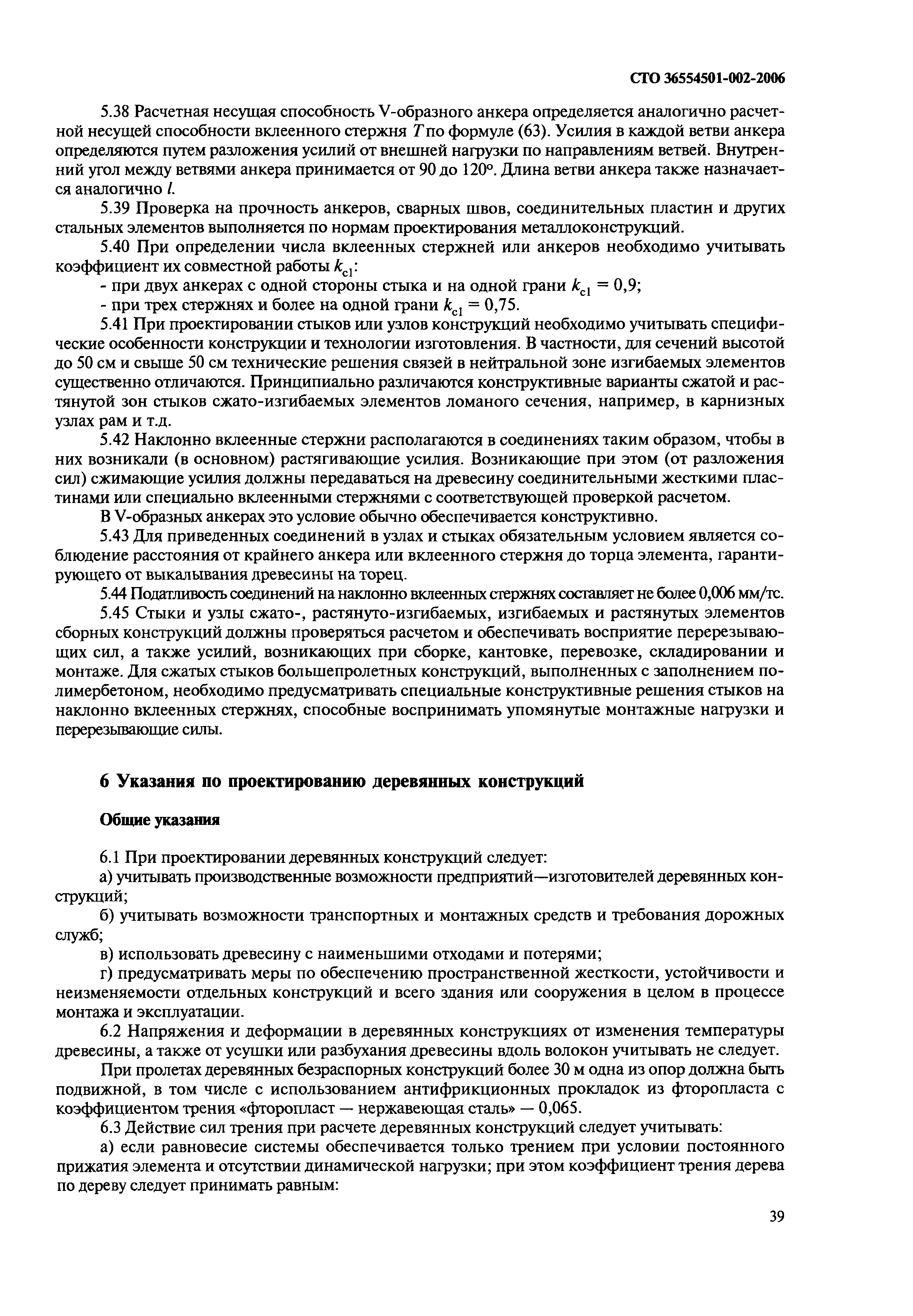 СТО 36554501-002-2006

5.38 Расчетная несущая способность V-образного анкера определяется аналогично расчетной несущей способности вклеенного стержня $T$ по формуле (63). Усилия в каждой ветви анкера определяются путем разложения усилий от внешней нагрузки по направлениям ветвей. Внутренний угол между ветвями анкера принимается от 90 до 120°. Длина ветви анкера также назначается аналогично $l$.

5.39 Проверка на прочность анкеров, сварных швов, соединительных пластин и других стальных элементов выполняется по нормам проектирования металлоконструкций.

5.40 При определении числа вклеенных стержней или анкеров необходимо учитывать коэффициент их совместной работы $k_{c1}$:

- при двух анкерах с одной стороны стыка и на одной грани $k_{c1} = 0,9$;

- при трех стержнях и более на одной грани $k_{c1} = 0,75$.

5.41 При проектировании стыков или узлов конструкций необходимо учитывать специфические особенности конструкции и технологии изготовления. В частности, для сечений высотой до 50 см и свыше 50 см технические решения связей в нейтральной зоне изгибаемых элементов существенно отличаются. Принципиально различаются конструктивные варианты сжатой и растянутой зон стыков сжато-изгибаемых элементов ломаного сечения, например, в карнизных узлах рам и т.д.

5.42 Наклонно вклеенные стержни располагаются в соединениях таким образом, чтобы в них возникали (в основном) растягивающие усилия. Возникающие при этом (от разложения сил) сжимающие усилия должны передаваться на древесину соединительными жесткими пластинами или специально вклеенными стержнями с соответствующей проверкой расчетом.

В V-образных анкерах это условие обычно обеспечивается конструктивно.

5.43 Для приведенных соединений в узлах и стыках обязательным условием является соблюдение расстояния от крайнего анкера или вклеенного стержня до торца элемента, гарантирующего от выкалывания древесины на торец.

5.44 Податливость соединений на наклонно вклеенных стержнях составляет не более 0,006 мм/тс.

5.45 Стыки и узлы сжато-, растянуто-изгибаемых, изгибаемых и растянутых элементов сборных конструкций должны проверяться расчетом и обеспечивать восприятие перерезывающих сил, а также усилий, возникающих при сборке, кантовке, перевозке, складировании и монтаже. Для сжатых стыков большепролетных конструкций, выполненных с заполнением полимербетоном, необходимо предусматривать специальные конструктивные решения стыков на наклонно вклеенных стержнях, способные воспринимать упомянутые монтажные нагрузки и перерезывающие силы.

6 Указания по проектированию деревянных конструкций

Общие указания

6.1 При проектировании деревянных конструкций следует:

а) учитывать производственные возможности предприятий—изготовителей деревянных конструкций;

б) учитывать возможности транспортных и монтажных средств и требования дорожных служб;

в) использовать древесину с наименьшими отходами и потерями;

г) предусматривать меры по обеспечению пространственной жесткости, устойчивости и неизменяемости отдельных конструкций и всего здания или сооружения в целом в процессе монтажа и эксплуатации.

6.2 Напряжения и деформации в деревянных конструкциях от изменения температуры древесины, а также от усушки или разбухания древесины вдоль волокон учитывать не следует.

При пролетах деревянных безраспорных конструкций более 30 м одна из опор должна быть подвижной, в том числе с использованием антифрикционных прокладок из фторопласта с коэффициентом трения «фторопласт — нержавеющая сталь» — 0,065.

6.3 Действие сил трения при расчете деревянных конструкций следует учитывать:

а) если равновесие системы обеспечивается только трением при условии постоянного прижатия элемента и отсутствии динамической нагрузки; при этом коэффициент трения дерева по дереву следует принимать равным:

39